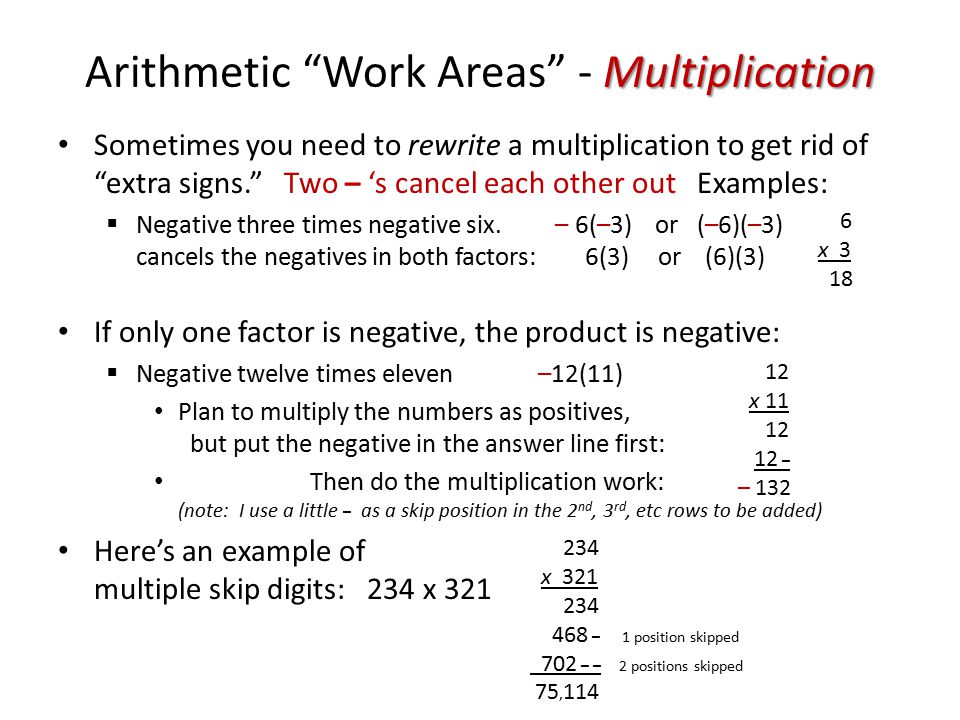 Arithmetic “Work Areas” - Multiplication

• Sometimes you need to rewrite a multiplication to get rid of “extra signs.” Two – ‘s cancel each other out Examples:

▪ Negative three times negative six. – 6(–3) or (–6)(–3)
cancels the negatives in both factors: 6(3) or (6)(3)

6
x 3
18

• If only one factor is negative, the product is negative:

▪ Negative twelve times eleven –12(11)

• Plan to multiply the numbers as positives, but put the negative in the answer line first:

• Then do the multiplication work:

(note: I use a little – as a skip position in the 2nd, 3rd, etc rows to be added)

12
x 11
12
12 –
– 132

• Here’s an example of multiple skip digits: 234 x 321

234
x 321
234
468 – 1 position skipped
702 – – 2 positions skipped
75,114